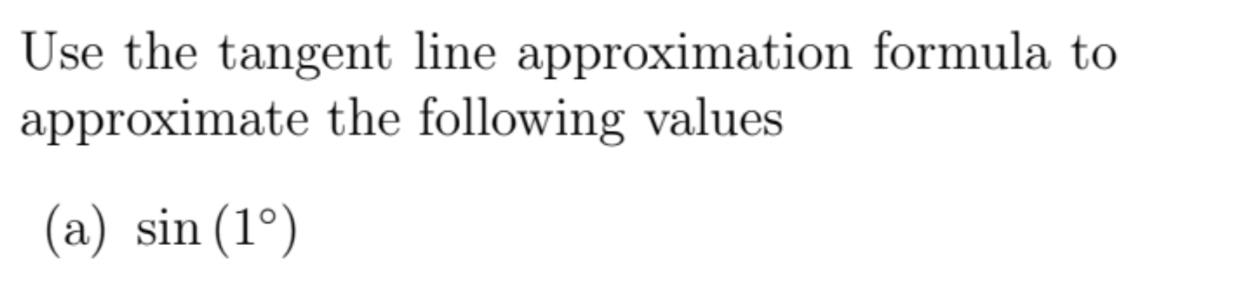 Use the tangent line approximation formula to approximate the following values

(a) $\sin(1^\circ)$